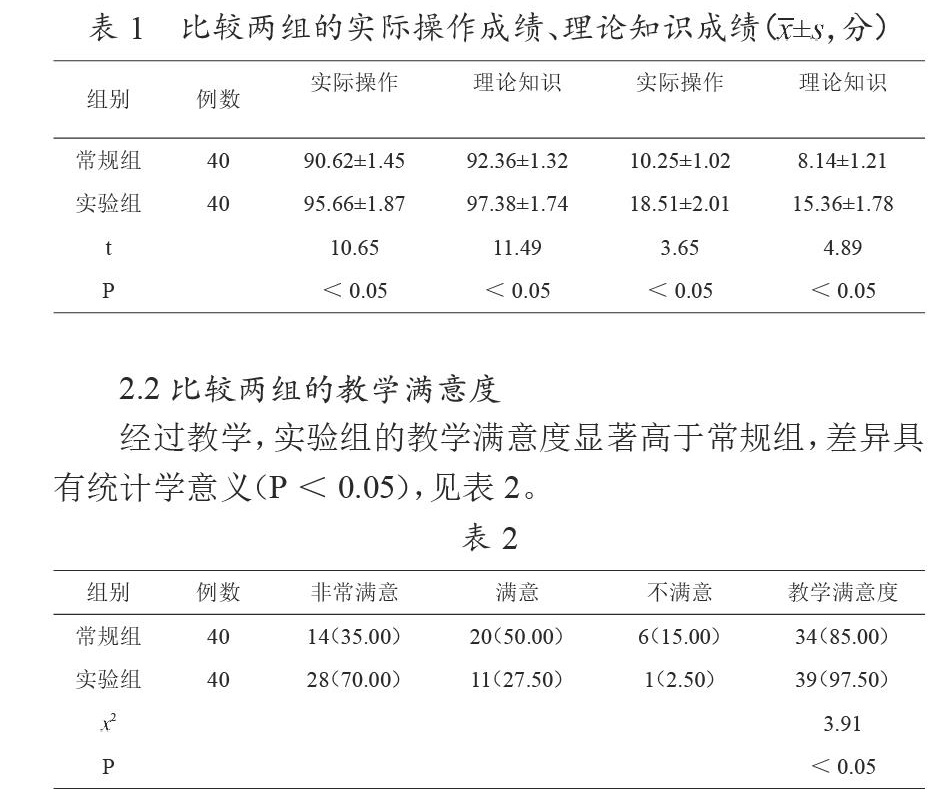 表 1　比较两组的实际操作成绩、理论知识成绩($\bar{x}\pm s$, 分)

| 组别 | 例数 | 实际操作 | 理论知识 | 实际操作 | 理论知识 |
|---|---|---|---|---|---|
| 常规组 | 40 | 90.62±1.45 | 92.36±1.32 | 10.25±1.02 | 8.14±1.21 |
| 实验组 | 40 | 95.66±1.87 | 97.38±1.74 | 18.51±2.01 | 15.36±1.78 |
| t | | 10.65 | 11.49 | 3.65 | 4.89 |
| P | | ＜ 0.05 | ＜ 0.05 | ＜ 0.05 | ＜ 0.05 |

2.2 比较两组的教学满意度

经过教学，实验组的教学满意度显著高于常规组，差异具有统计学意义(P ＜ 0.05)，见表 2。

表 2

| 组别 | 例数 | 非常满意 | 满意 | 不满意 | 教学满意度 |
|---|---|---|---|---|---|
| 常规组 | 40 | 14(35.00) | 20(50.00) | 6(15.00) | 34(85.00) |
| 实验组 | 40 | 28(70.00) | 11(27.50) | 1(2.50) | 39(97.50) |
| $x^2$ | | | | | 3.91 |
| P | | | | | ＜ 0.05 |